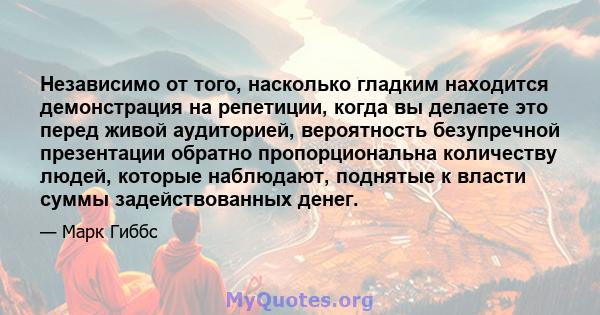 Независимо от того, насколько гладким находится демонстрация на репетиции, когда вы делаете это перед живой аудиторией, вероятность безупречной презентации обратно пропорциональна количеству людей, которые наблюдают, поднятые к власти суммы задействованных денег.

— Марк Гиббс

MyQuotes.org